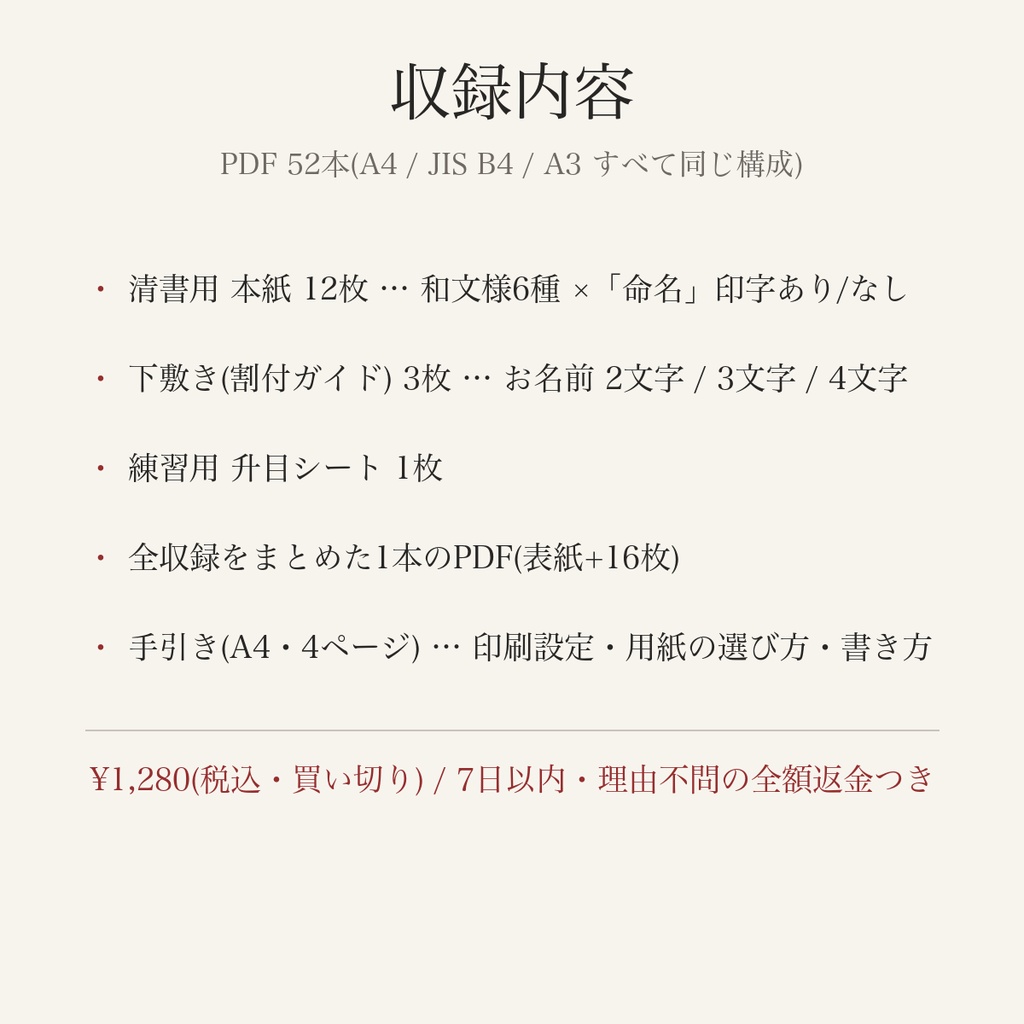 収録内容

PDF 52本(A4 / JIS B4 / A3 すべて同じ構成)

・ 清書用 本紙 12枚 … 和文様6種 ×「命名」印字あり/なし

・ 下敷き(割付ガイド) 3枚 … お名前 2文字 / 3文字 / 4文字

・ 練習用 升目シート 1枚

・ 全収録をまとめた1本のPDF(表紙+16枚)

・ 手引き(A4・4ページ) … 印刷設定・用紙の選び方・書き方

¥1,280(税込・買い切り) / 7日以内・理由不問の全額返金つき